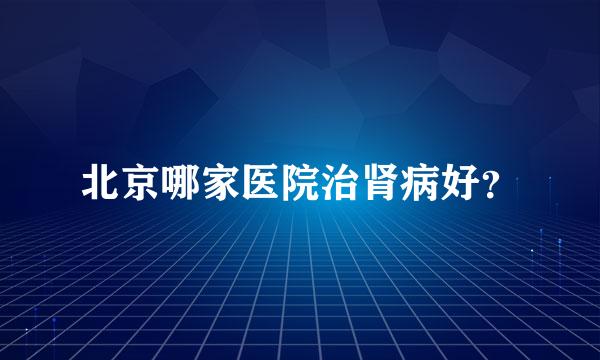 北京哪家医院治肾病好?